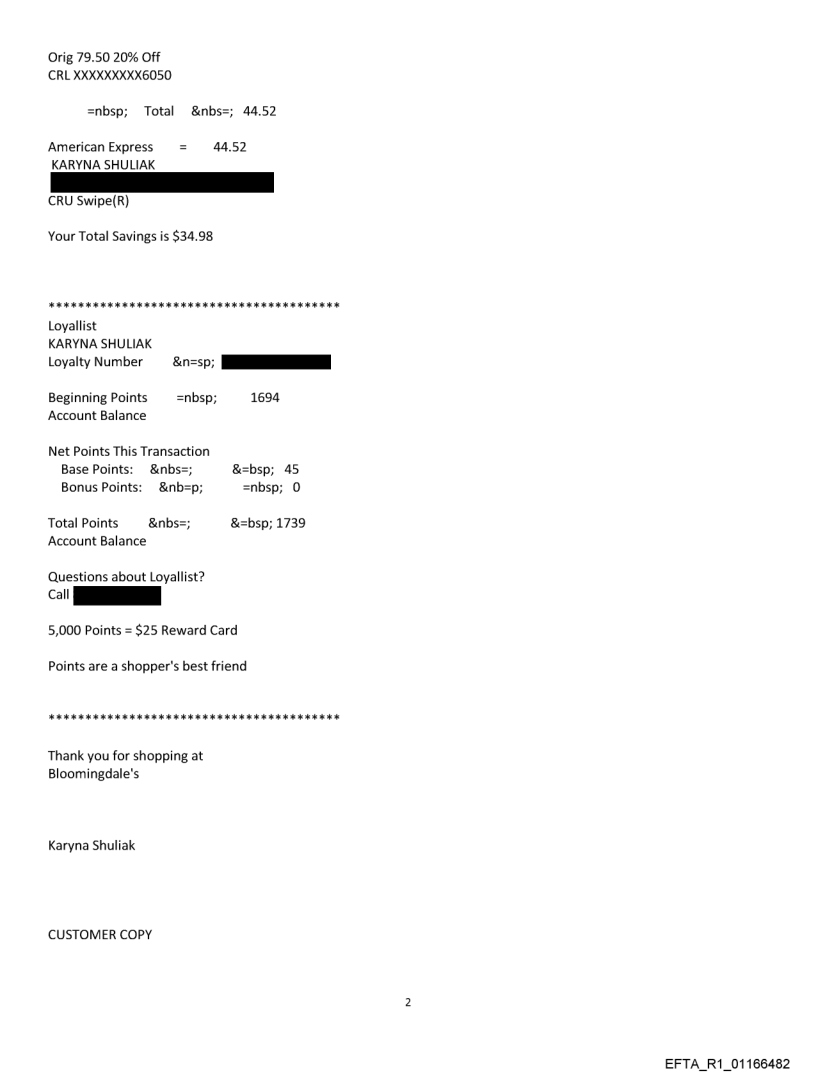 Orig 79.50 20% Off
CRL XXXXXXXXX6050

=nbsp; Total &nbs=; 44.52

American Express = 44.52
KARYNA SHULIAK

CRU Swipe(R)

Your Total Savings is $34.98

****************************************
Loyallist
KARYNA SHULIAK
Loyalty Number &n=sp;

Beginning Points =nbsp; 1694
Account Balance

Net Points This Transaction
Base Points: &nbs=; &=bsp; 45
Bonus Points: &nb=p; =nbsp; 0

Total Points &nbs=; &=bsp; 1739
Account Balance

Questions about Loyallist?
Call

5,000 Points = $25 Reward Card

Points are a shopper's best friend

****************************************

Thank you for shopping at
Bloomingdale's

Karyna Shuliak

CUSTOMER COPY

2

EFTA_R1_01166482